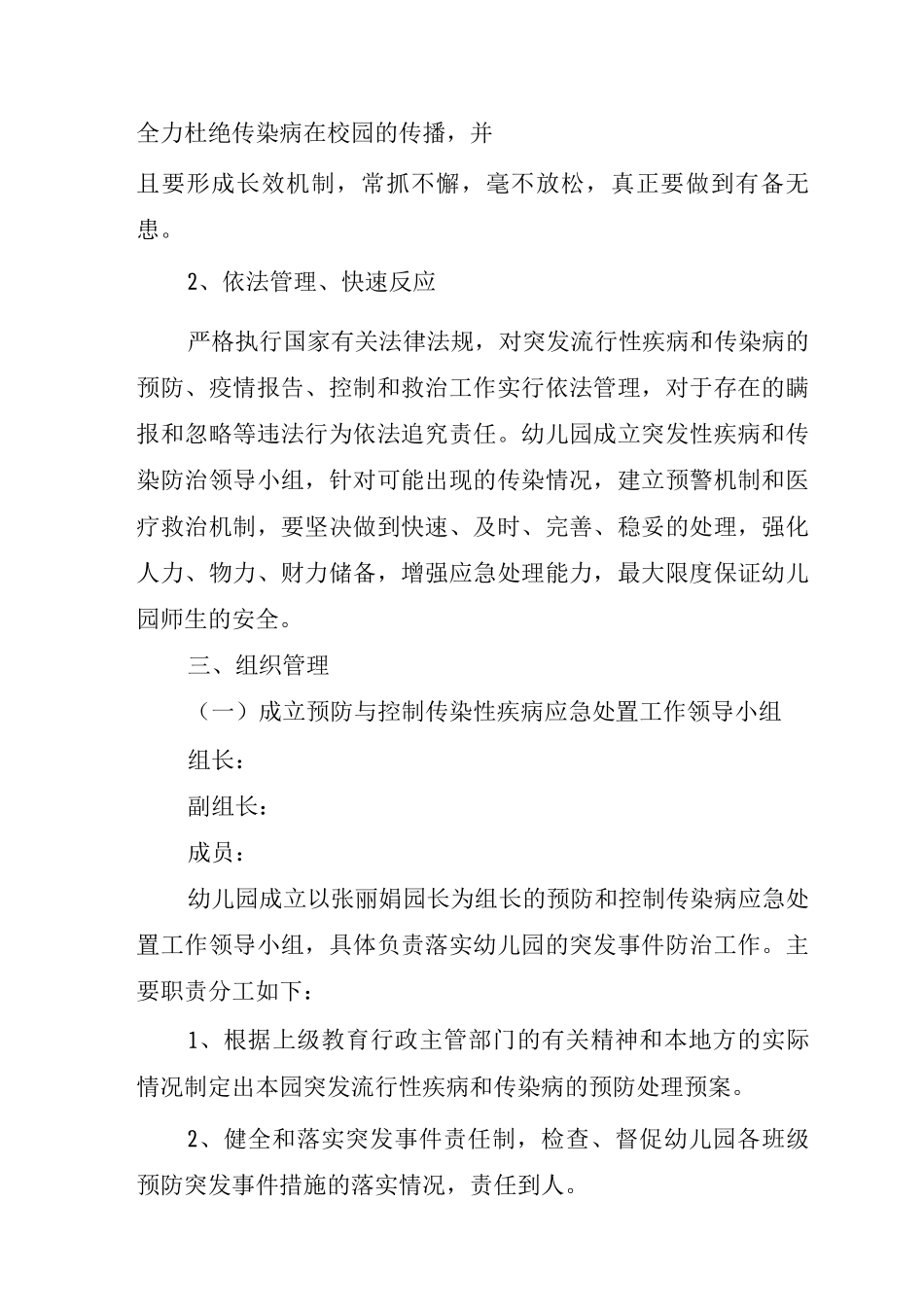 全力杜绝传染病在校园的传播，并

且要形成长效机制，常抓不懈，毫不放松，真正要做到有备无患。

2、依法管理、快速反应

严格执行国家有关法律法规，对突发流行性疾病和传染病的预防、疫情报告、控制和救治工作实行依法管理，对于存在的瞒报和忽略等违法行为依法追究责任。幼儿园成立突发性疾病和传染防治领导小组，针对可能出现的传染情况，建立预警机制和医疗救治机制，要坚决做到快速、及时、完善、稳妥的处理，强化人力、物力、财力储备，增强应急处理能力，最大限度保证幼儿园师生的安全。

三、组织管理

（一）成立预防与控制传染性疾病应急处置工作领导小组

组长：

副组长：

成员：

幼儿园成立以张丽娟园长为组长的预防和控制传染病应急处置工作领导小组，具体负责落实幼儿园的突发事件防治工作。主要职责分工如下：

1、根据上级教育行政主管部门的有关精神和本地方的实际情况制定出本园突发流行性疾病和传染病的预防处理预案。

2、健全和落实突发事件责任制，检查、督促幼儿园各班级预防突发事件措施的落实情况，责任到人。